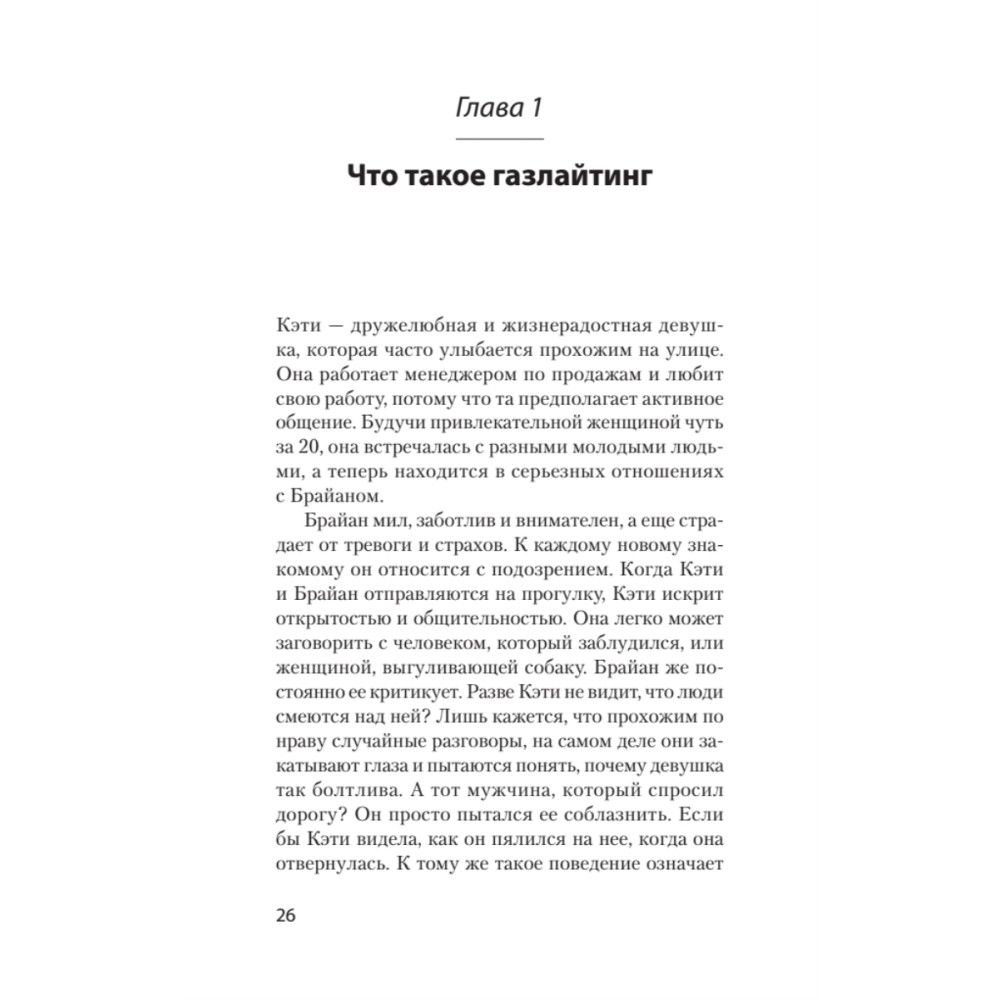 Глава 1

Что такое газлайтинг

Кэти — дружелюбная и жизнерадостная девушка, которая часто улыбается прохожим на улице. Она работает менеджером по продажам и любит свою работу, потому что та предполагает активное общение. Будучи привлекательной женщиной чуть за 20, она встречалась с разными молодыми людьми, а теперь находится в серьезных отношениях с Брайаном.

Брайан мил, заботлив и внимателен, а еще страдает от тревоги и страхов. К каждому новому знакомому он относится с подозрением. Когда Кэти и Брайан отправляются на прогулку, Кэти искрит открытостью и общительностью. Она легко может заговорить с человеком, который заблудился, или женщиной, выгуливающей собаку. Брайан же постоянно ее критикует. Разве Кэти не видит, что люди смеются над ней? Лишь кажется, что прохожим по нраву случайные разговоры, на самом деле они закатывают глаза и пытаются понять, почему девушка так болтлива. А тот мужчина, который спросил дорогу? Он просто пытался ее соблазнить. Если бы Кэти видела, как он пялился на нее, когда она отвернулась. К тому же такое поведение означает

26